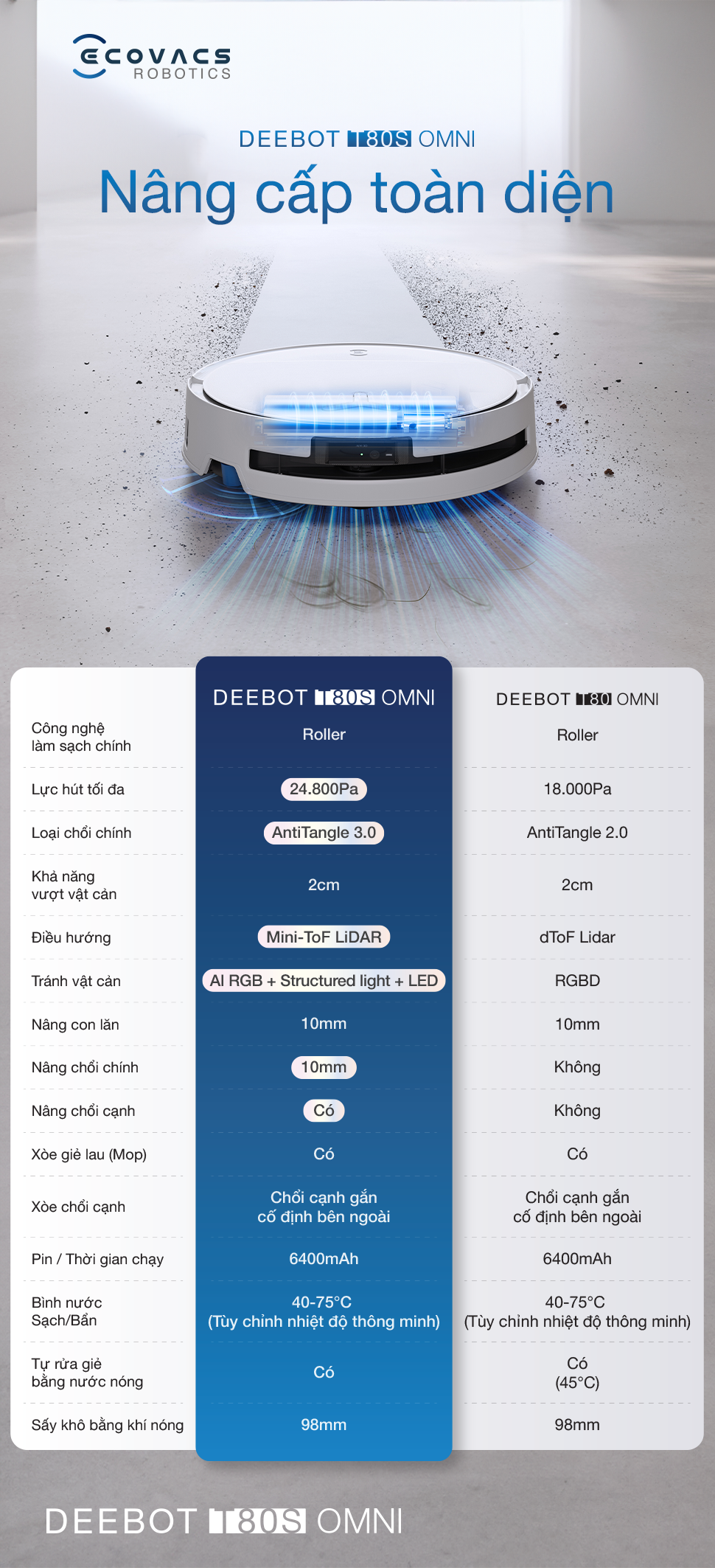 ECOVACS ROBOTICS

DEEBOT T80S OMNI

Nâng cấp toàn diện

| | DEEBOT T80S OMNI | DEEBOT T80 OMNI |
|---|---|---|
| Công nghệ làm sạch chính | Roller | Roller |
| Lực hút tối đa | 24.800Pa | 18.000Pa |
| Loại chổi chính | AntiTangle 3.0 | AntiTangle 2.0 |
| Khả năng vượt vật cản | 2cm | 2cm |
| Điều hướng | Mini-ToF LiDAR | dToF Lidar |
| Tránh vật cản | AI RGB + Structured light + LED | RGBD |
| Nâng con lăn | 10mm | 10mm |
| Nâng chổi chính | 10mm | Không |
| Nâng chổi cạnh | Có | Không |
| Xòe giẻ lau (Mop) | Có | Có |
| Xòe chổi cạnh | Chổi cạnh gắn cố định bên ngoài | Chổi cạnh gắn cố định bên ngoài |
| Pin / Thời gian chạy | 6400mAh | 6400mAh |
| Bình nước Sạch/Bẩn | 40-75°C (Tùy chỉnh nhiệt độ thông minh) | 40-75°C (Tùy chỉnh nhiệt độ thông minh) |
| Tự rửa giẻ bằng nước nóng | Có | Có (45°C) |
| Sấy khô bằng khí nóng | 98mm | 98mm |

DEEBOT T80S OMNI